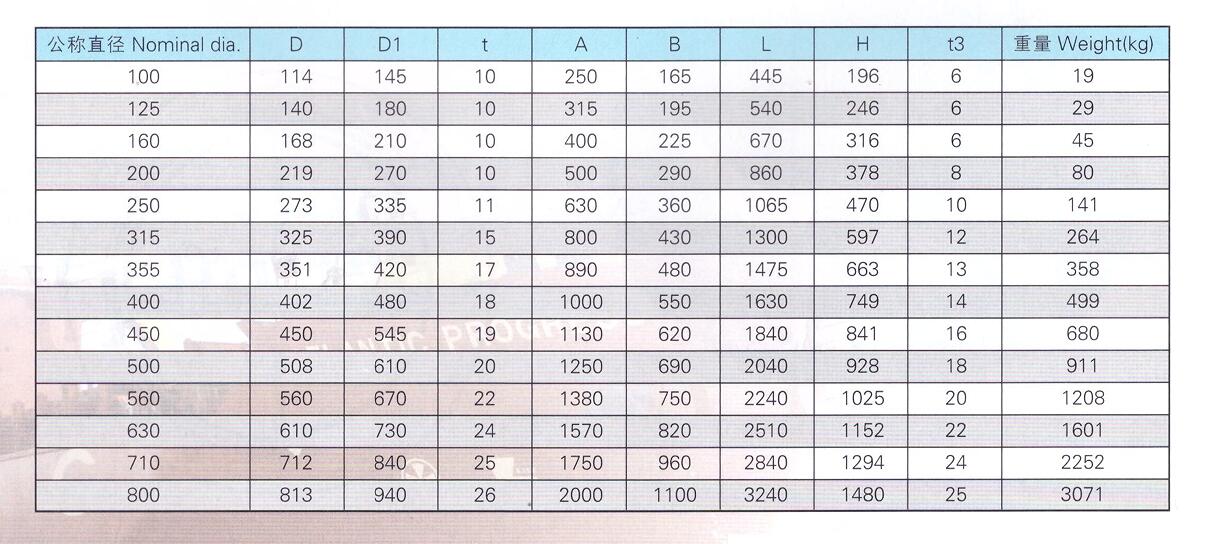 | 公称直径 Nominal dia. | D | D1 | t | A | B | L | H | t3 | 重量 Weight(kg) |
|---|---|---|---|---|---|---|---|---|---|
| 100 | 114 | 145 | 10 | 250 | 165 | 445 | 196 | 6 | 19 |
| 125 | 140 | 180 | 10 | 315 | 195 | 540 | 246 | 6 | 29 |
| 160 | 168 | 210 | 10 | 400 | 225 | 670 | 316 | 6 | 45 |
| 200 | 219 | 270 | 10 | 500 | 290 | 860 | 378 | 8 | 80 |
| 250 | 273 | 335 | 11 | 630 | 360 | 1065 | 470 | 10 | 141 |
| 315 | 325 | 390 | 15 | 800 | 430 | 1300 | 597 | 12 | 264 |
| 355 | 351 | 420 | 17 | 890 | 480 | 1475 | 663 | 13 | 358 |
| 400 | 402 | 480 | 18 | 1000 | 550 | 1630 | 749 | 14 | 499 |
| 450 | 450 | 545 | 19 | 1130 | 620 | 1840 | 841 | 16 | 680 |
| 500 | 508 | 610 | 20 | 1250 | 690 | 2040 | 928 | 18 | 911 |
| 560 | 560 | 670 | 22 | 1380 | 750 | 2240 | 1025 | 20 | 1208 |
| 630 | 610 | 730 | 24 | 1570 | 820 | 2510 | 1152 | 22 | 1601 |
| 710 | 712 | 840 | 25 | 1750 | 960 | 2840 | 1294 | 24 | 2252 |
| 800 | 813 | 940 | 26 | 2000 | 1100 | 3240 | 1480 | 25 | 3071 |